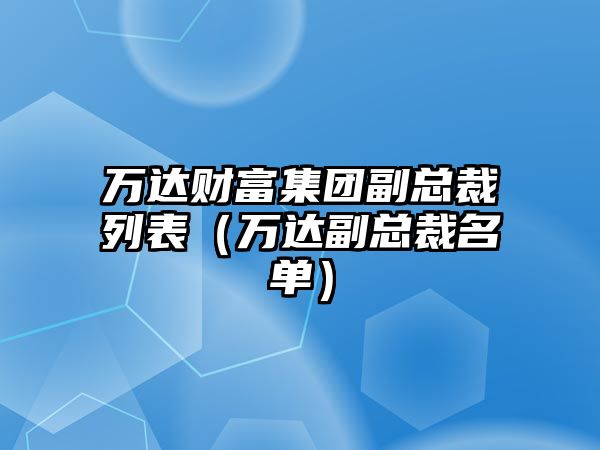 万达财富集团副总裁列表（万达副总裁名单）